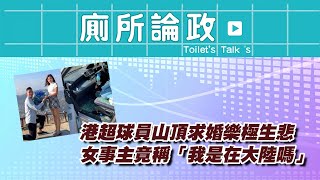 廁所論政

Toilet's Talk 's

港超球員山頂求婚樂極生悲
女事主竟稱「我是在大陸嗎」